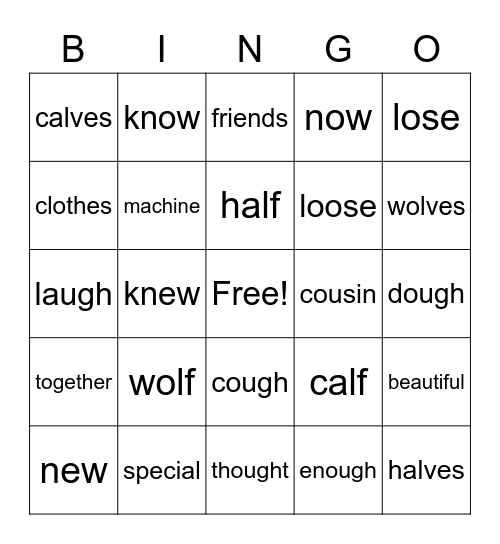 | B | I | N | G | O |
|---|---|---|---|---|
| calves | know | friends | now | lose |
| clothes | machine | half | loose | wolves |
| laugh | knew | Free! | cousin | dough |
| together | wolf | cough | calf | beautiful |
| new | special | thought | enough | halves |